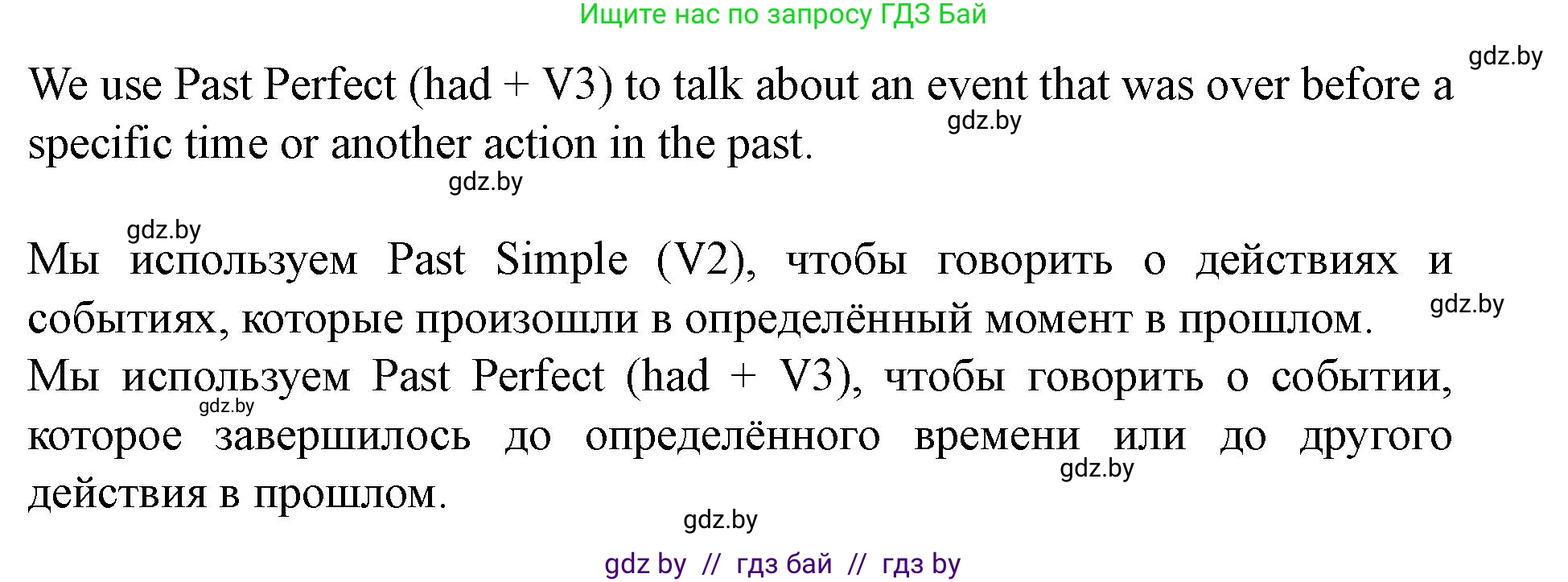 Ищите нас по запросу ГДЗ Бай

gdz.by

We use Past Perfect (had + V3) to talk about an event that was over before a specific time or another action in the past.

gdz.by

gdz.by

gdz.by

Мы используем Past Simple (V2), чтобы говорить о действиях и событиях, которые произошли в определённый момент в прошлом.

gdz.by

Мы используем Past Perfect (had + V3), чтобы говорить о событии, которое завершилось до определённого времени или до другого действия в прошлом.

gdz.by

gdz.by

gdz.by

gdz by // гдз бай // гдз by